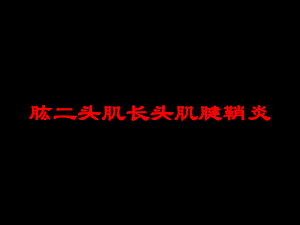 肱二头肌长头肌腱鞘炎